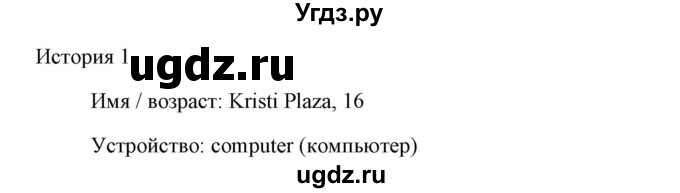 Угдз.ру

История 1 ugdz.ru

Имя / возраст: Kristi Plaza, 16

Устройство: computer (компьютер)

ugdz.ru